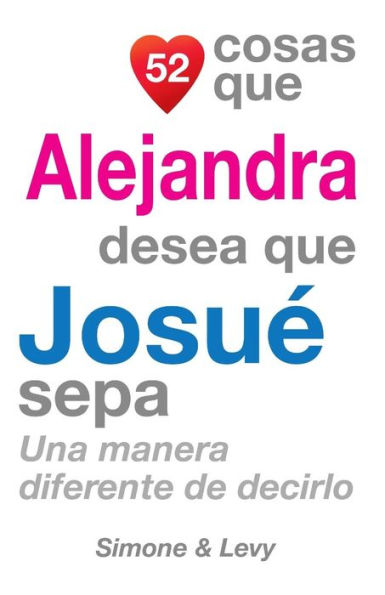 52 cosas que
Alejandra
desea que
Josué
sepa
Una manera diferente de decirlo

Simone & Levy